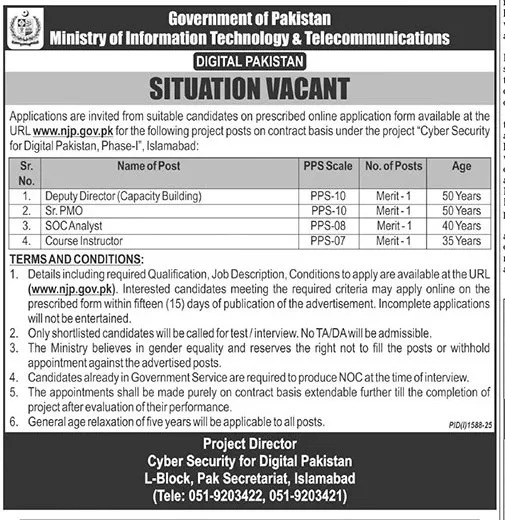 Government of Pakistan
Ministry of Information Technology & Telecommunications

DIGITAL PAKISTAN

SITUATION VACANT

Applications are invited from suitable candidates on prescribed online application form available at the URL www.njp.gov.pk for the following project posts on contract basis under the project "Cyber Security for Digital Pakistan, Phase-I", Islamabad:

| Sr. No. | Name of Post | PPS Scale | No. of Posts | Age |
|---|---|---|---|---|
| 1. | Deputy Director (Capacity Building) | PPS-10 | Merit - 1 | 50 Years |
| 2. | Sr. PMO | PPS-10 | Merit - 1 | 50 Years |
| 3. | SOC Analyst | PPS-08 | Merit - 1 | 40 Years |
| 4. | Course Instructor | PPS-07 | Merit - 1 | 35 Years |

TERMS AND CONDITIONS:
1. Details including required Qualification, Job Description, Conditions to apply are available at the URL (www.njp.gov.pk). Interested candidates meeting the required criteria may apply online on the prescribed form within fifteen (15) days of publication of the advertisement. Incomplete applications will not be entertained.
2. Only shortlisted candidates will be called for test / interview. No TA/DA will be admissible.
3. The Ministry believes in gender equality and reserves the right not to fill the posts or withhold appointment against the advertised posts.
4. Candidates already in Government Service are required to produce NOC at the time of interview.
5. The appointments shall be made purely on contract basis extendable further till the completion of project after evaluation of their performance.
6. General age relaxation of five years will be applicable to all posts.

PID(I)1588-25

Project Director
Cyber Security for Digital Pakistan
L-Block, Pak Secretariat, Islamabad
(Tele: 051-9203422, 051-9203421)